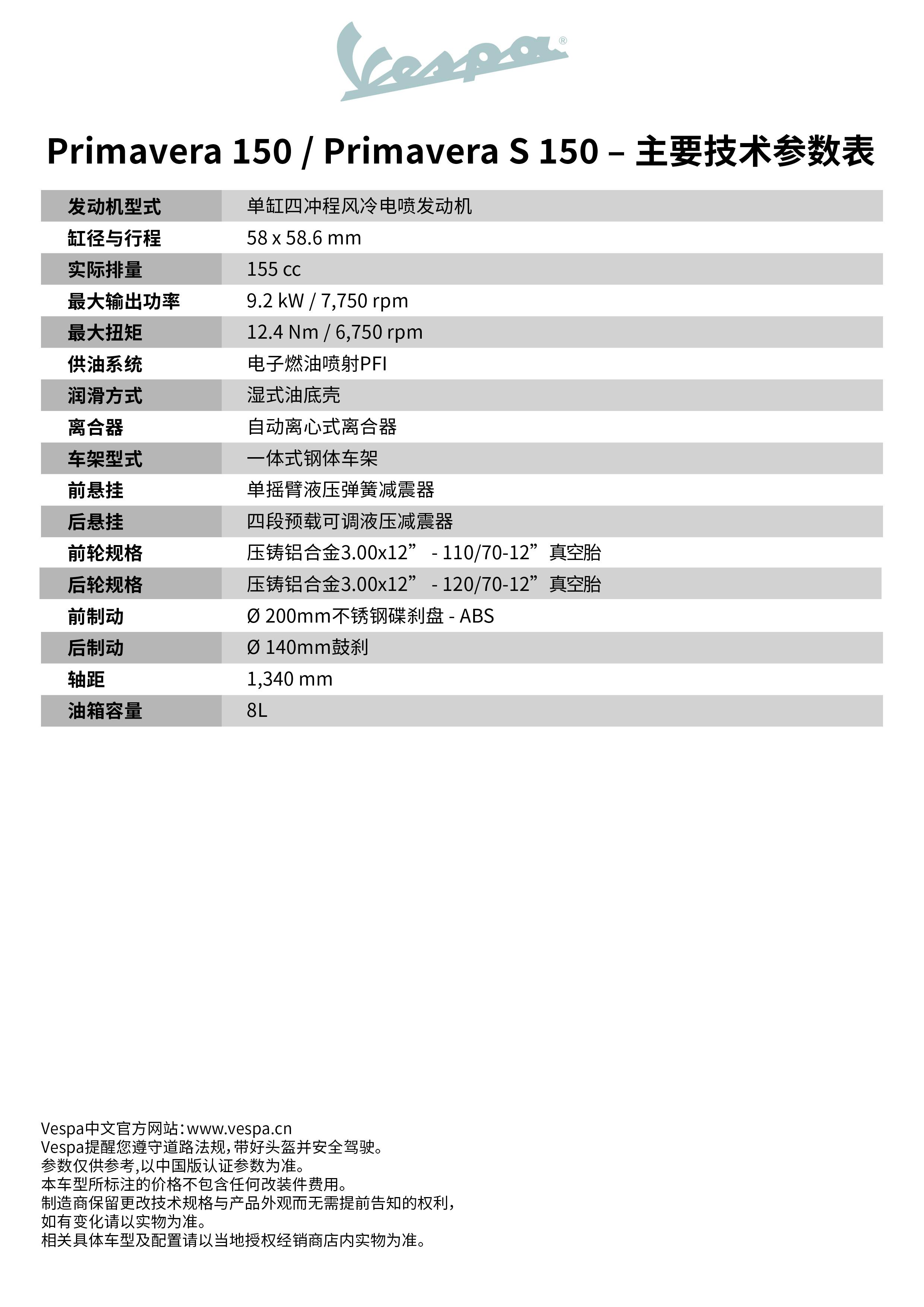 Vespa®

Primavera 150 / Primavera S 150 – 主要技术参数表

| 发动机型式 | 单缸四冲程风冷电喷发动机 |
|---|---|
| 缸径与行程 | 58 x 58.6 mm |
| 实际排量 | 155 cc |
| 最大输出功率 | 9.2 kW / 7,750 rpm |
| 最大扭矩 | 12.4 Nm / 6,750 rpm |
| 供油系统 | 电子燃油喷射PFI |
| 润滑方式 | 湿式油底壳 |
| 离合器 | 自动离心式离合器 |
| 车架型式 | 一体式钢体车架 |
| 前悬挂 | 单摇臂液压弹簧减震器 |
| 后悬挂 | 四段预载可调液压减震器 |
| 前轮规格 | 压铸铝合金3.00x12” - 110/70-12”真空胎 |
| 后轮规格 | 压铸铝合金3.00x12” - 120/70-12”真空胎 |
| 前制动 | Ø 200mm不锈钢碟刹盘 - ABS |
| 后制动 | Ø 140mm鼓刹 |
| 轴距 | 1,340 mm |
| 油箱容量 | 8L |

Vespa中文官方网站：www.vespa.cn
Vespa提醒您遵守道路法规，带好头盔并安全驾驶。
参数仅供参考，以中国版认证参数为准。
本车型所标注的价格不包含任何改装件费用。
制造商保留更改技术规格与产品外观而无需提前告知的权利，
如有变化请以实物为准。
相关具体车型及配置请以当地授权经销商店内实物为准。